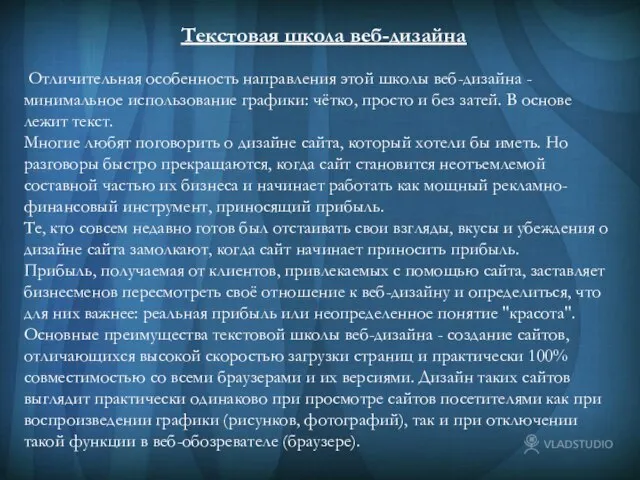 Текстовая школа веб-дизайна

Отличительная особенность направления этой школы веб-дизайна - минимальное использование графики: чётко, просто и без затей. В основе лежит текст.
Многие любят поговорить о дизайне сайта, который хотели бы иметь. Но разговоры быстро прекращаются, когда сайт становится неотъемлемой составной частью их бизнеса и начинает работать как мощный рекламно-финансовый инструмент, приносящий прибыль.
Те, кто совсем недавно готов был отстаивать свои взгляды, вкусы и убеждения о дизайне сайта замолкают, когда сайт начинает приносить прибыль.
Прибыль, получаемая от клиентов, привлекаемых с помощью сайта, заставляет бизнесменов пересмотреть своё отношение к веб-дизайну и определиться, что для них важнее: реальная прибыль или неопределенное понятие "красота".
Основные преимущества текстовой школы веб-дизайна - создание сайтов, отличающихся высокой скоростью загрузки страниц и практически 100% совместимостью со всеми браузерами и их версиями. Дизайн таких сайтов выглядит практически одинаково при просмотре сайтов посетителями как при воспроизведении графики (рисунков, фотографий), так и при отключении такой функции в веб-обозревателе (браузере).

VLADSTUDIO